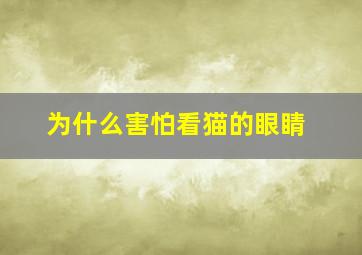 为什么害怕看猫的眼睛